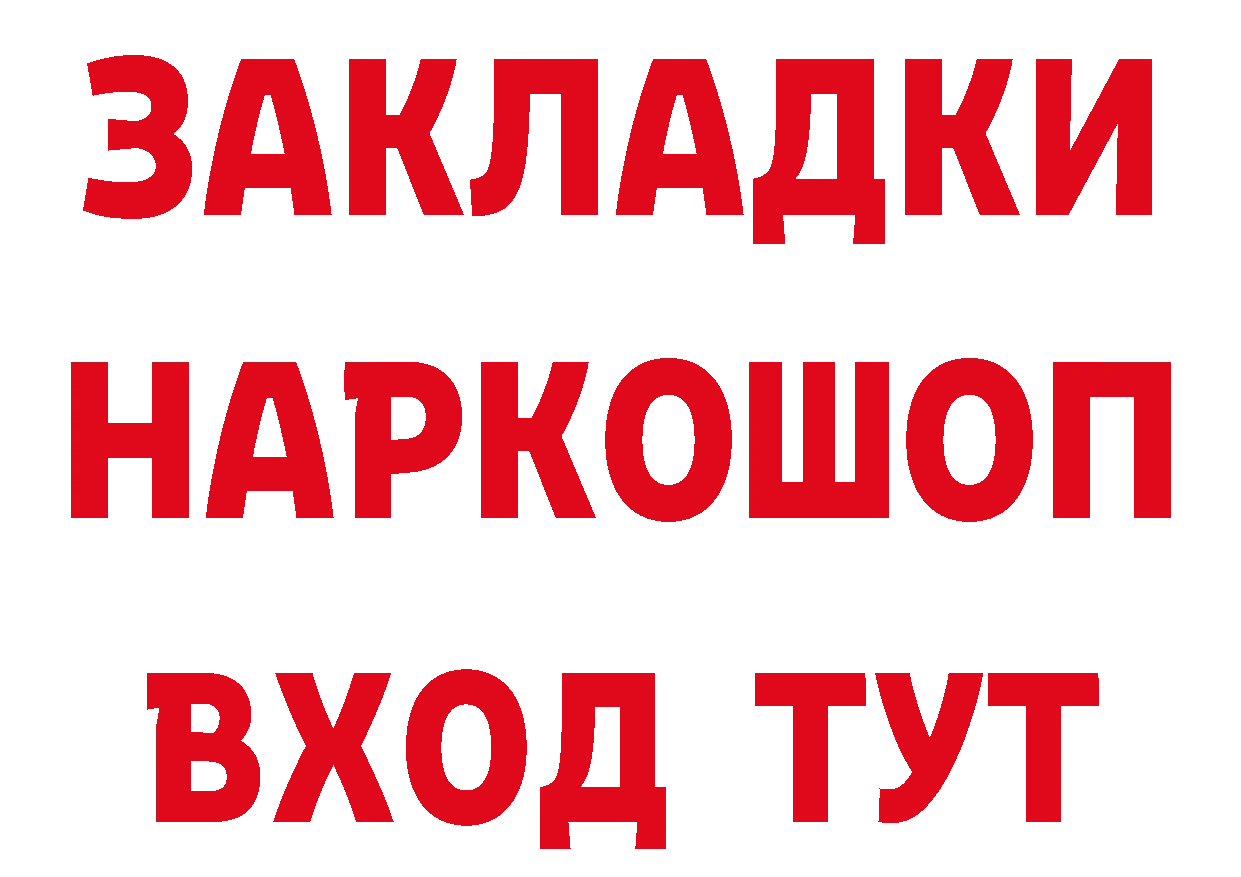 ЗАКЛАДКИ
НАРКОШОП
ВХОД ТУТ